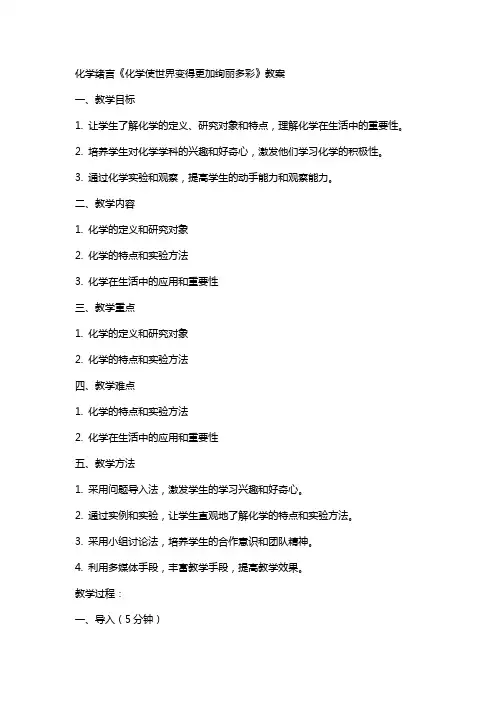 化学绪言《化学使世界变得更加绚丽多彩》教案

一、教学目标

1. 让学生了解化学的定义、研究对象和特点，理解化学在生活中的重要性。

2. 培养学生对化学学科的兴趣和好奇心，激发他们学习化学的积极性。

3. 通过化学实验和观察，提高学生的动手能力和观察能力。

二、教学内容

1. 化学的定义和研究对象

2. 化学的特点和实验方法

3. 化学在生活中的应用和重要性

三、教学重点

1. 化学的定义和研究对象

2. 化学的特点和实验方法

四、教学难点

1. 化学的特点和实验方法

2. 化学在生活中的应用和重要性

五、教学方法

1. 采用问题导入法，激发学生的学习兴趣和好奇心。

2. 通过实例和实验，让学生直观地了解化学的特点和实验方法。

3. 采用小组讨论法，培养学生的合作意识和团队精神。

4. 利用多媒体手段，丰富教学手段，提高教学效果。

教学过程：

一、导入（5分钟）